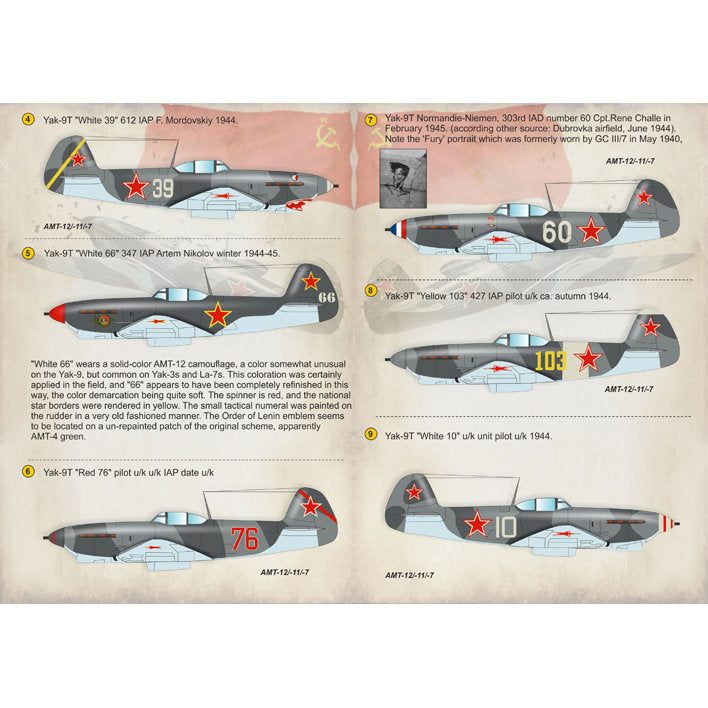 4 Yak-9T "White 39" 612 IAP F. Mordovskiy 1944.

39

AMT-12/-11/-7

5 Yak-9T "White 66" 347 IAP Artem Nikolov winter 1944-45.

66

"White 66" wears a solid-color AMT-12 camouflage, a color somewhat unusual on the Yak-9, but common on Yak-3s and La-7s. This coloration was certainly applied in the field, and "66" appears to have been completely refinished in this way, the color demarcation being quite soft. The spinner is red, and the national star borders were rendered in yellow. The small tactical numeral was painted on the rudder in a very old fashioned manner. The Order of Lenin emblem seems to be located on a un-repainted patch of the original scheme, apparently AMT-4 green.

6 Yak-9T "Red 76" pilot u/k u/k IAP date u/k

76

AMT-12/-11/-7

7 Yak-9T Normandie-Niemen, 303rd IAD number 60 Cpt.Rene Challe in February 1945. (according other source: Dubrovka airfield, June 1944). Note the 'Fury' portrait which was formerly worn by GC III/7 in May 1940,

AMT-12/-11/-7

60

8 Yak-9T "Yellow 103" 427 IAP pilot u/k ca. autumn 1944.

103

AMT-12/-11/-7

9 Yak-9T "White 10" u/k unit pilot u/k 1944.

10

AMT-12/-11/-7